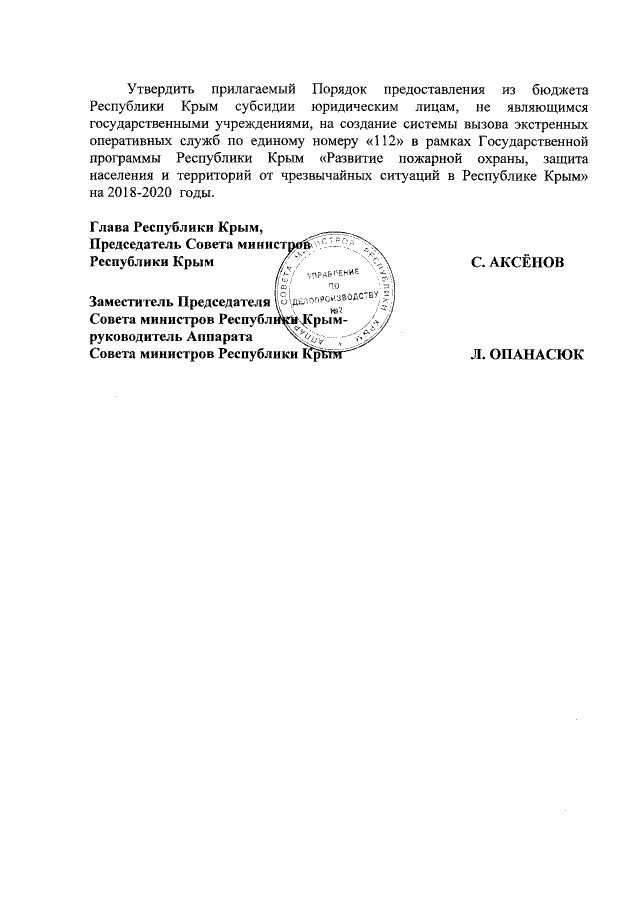 Утвердить прилагаемый Порядок предоставления из бюджета Республики Крым субсидии юридическим лицам, не являющимся государственными учреждениями, на создание системы вызова экстренных оперативных служб по единому номеру «112» в рамках Государственной программы Республики Крым «Развитие пожарной охраны, защита населения и территорий от чрезвычайных ситуаций в Республике Крым» на 2018-2020 годы.

Глава Республики Крым,
Председатель Совета министров
Республики Крым

С. АКСЁНОВ

Заместитель Председателя
Совета министров Республики Крым-
руководитель Аппарата
Совета министров Республики Крым

Л. ОПАНАСЮК

АППАРАТ СОВЕТА МИНИСТРОВ РЕСПУБЛИКИ КРЫМ
УПРАВЛЕНИЕ ПО ДЕЛОПРОИЗВОДСТВУ №2